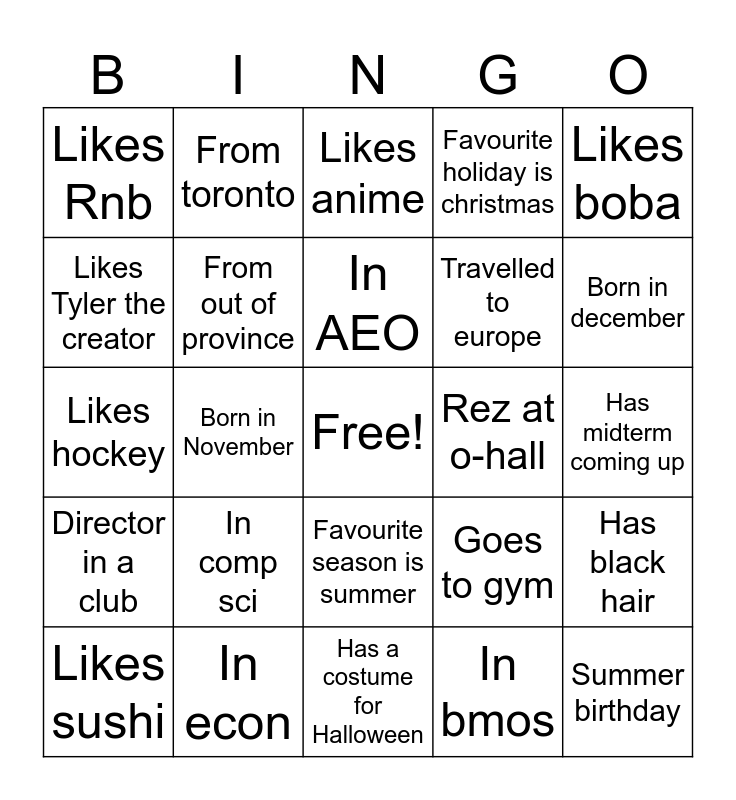 | B | I | N | G | O |
|---|---|---|---|---|
| Likes Rnb | From toronto | Likes anime | Favourite holiday is christmas | Likes boba |
| Likes Tyler the creator | From out of province | In AEO | Travelled to europe | Born in december |
| Likes hockey | Born in November | Free! | Rez at o-hall | Has midterm coming up |
| Director in a club | In comp sci | Favourite season is summer | Goes to gym | Has black hair |
| Likes sushi | In econ | Has a costume for Halloween | In bmos | Summer birthday |